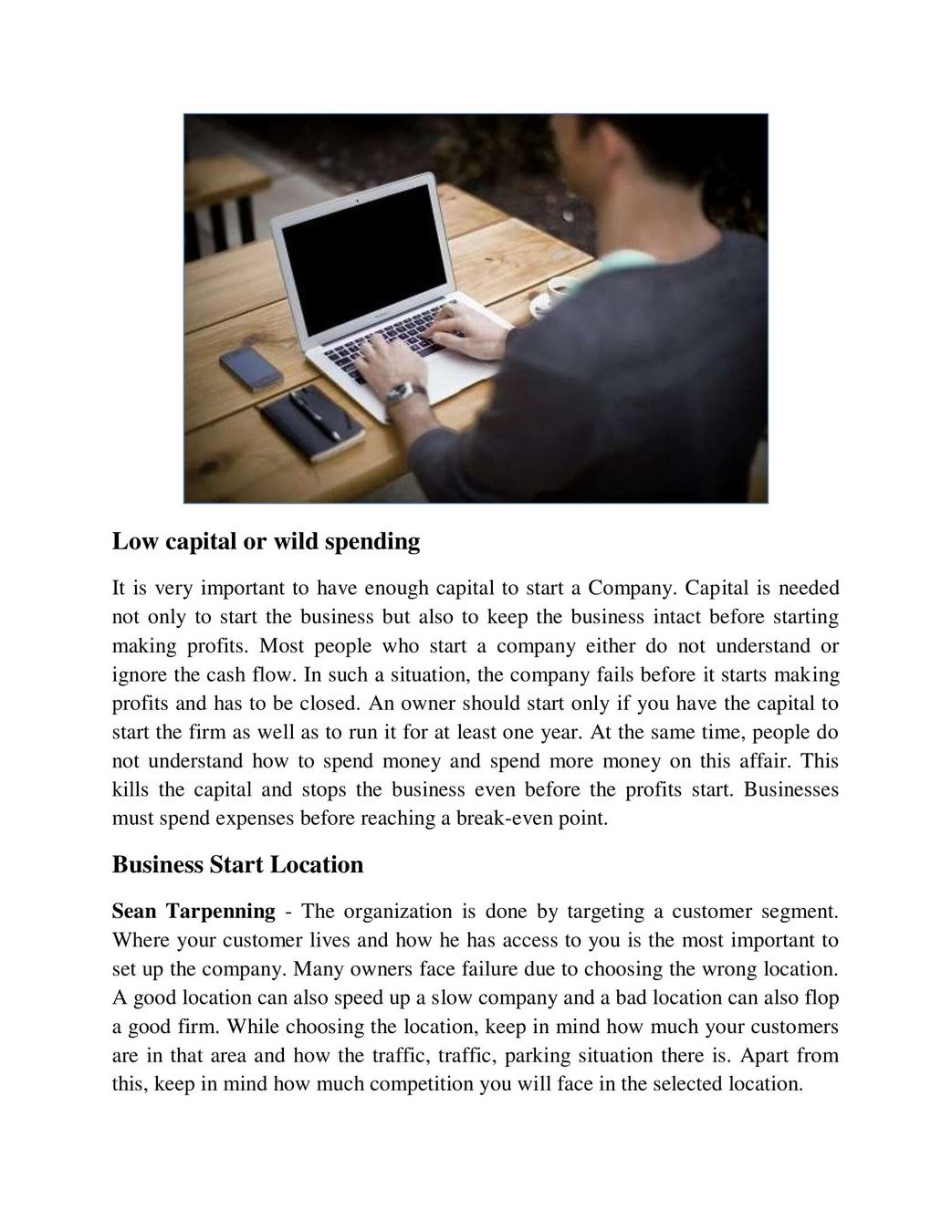 Low capital or wild spending

It is very important to have enough capital to start a Company. Capital is needed not only to start the business but also to keep the business intact before starting making profits. Most people who start a company either do not understand or ignore the cash flow. In such a situation, the company fails before it starts making profits and has to be closed. An owner should start only if you have the capital to start the firm as well as to run it for at least one year. At the same time, people do not understand how to spend money and spend more money on this affair. This kills the capital and stops the business even before the profits start. Businesses must spend expenses before reaching a break-even point.

Business Start Location

Sean Tarpenning - The organization is done by targeting a customer segment. Where your customer lives and how he has access to you is the most important to set up the company. Many owners face failure due to choosing the wrong location. A good location can also speed up a slow company and a bad location can also flop a good firm. While choosing the location, keep in mind how much your customers are in that area and how the traffic, traffic, parking situation there is. Apart from this, keep in mind how much competition you will face in the selected location.